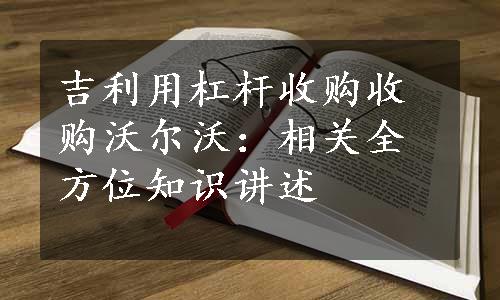 吉利用杠杆收购收购沃尔沃：相关全方位知识讲述